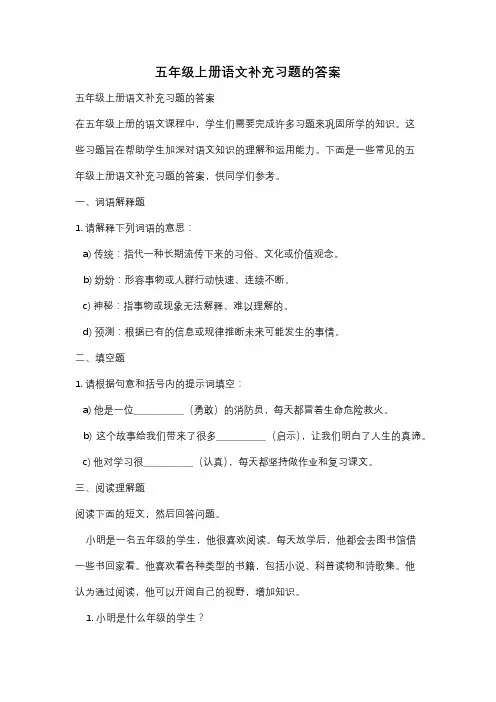 五年级上册语文补充习题的答案

五年级上册语文补充习题的答案

在五年级上册的语文课程中，学生们需要完成许多习题来巩固所学的知识。这些习题旨在帮助学生加深对语文知识的理解和运用能力。下面是一些常见的五年级上册语文补充习题的答案，供同学们参考。

一、词语解释题

1. 请解释下列词语的意思：

a) 传统：指代一种长期流传下来的习俗、文化或价值观念。

b) 纷纷：形容事物或人群行动快速、连续不断。

c) 神秘：指事物或现象无法解释、难以理解的。

d) 预测：根据已有的信息或规律推断未来可能发生的事情。

二、填空题

1. 请根据句意和括号内的提示词填空：

a) 他是一位__________（勇敢）的消防员，每天都冒着生命危险救火。

b) 这个故事给我们带来了很多__________（启示），让我们明白了人生的真谛。

c) 他对学习很__________（认真），每天都坚持做作业和复习课文。

三、阅读理解题

阅读下面的短文，然后回答问题。

小明是一名五年级的学生，他很喜欢阅读。每天放学后，他都会去图书馆借一些书回家看。他喜欢看各种类型的书籍，包括小说、科普读物和诗歌集。他认为通过阅读，他可以开阔自己的视野，增加知识。

1. 小明是什么年级的学生？